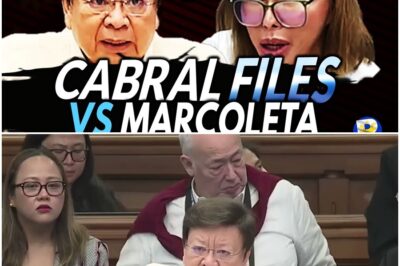 CABRAL FILES
VS MARCOLETA